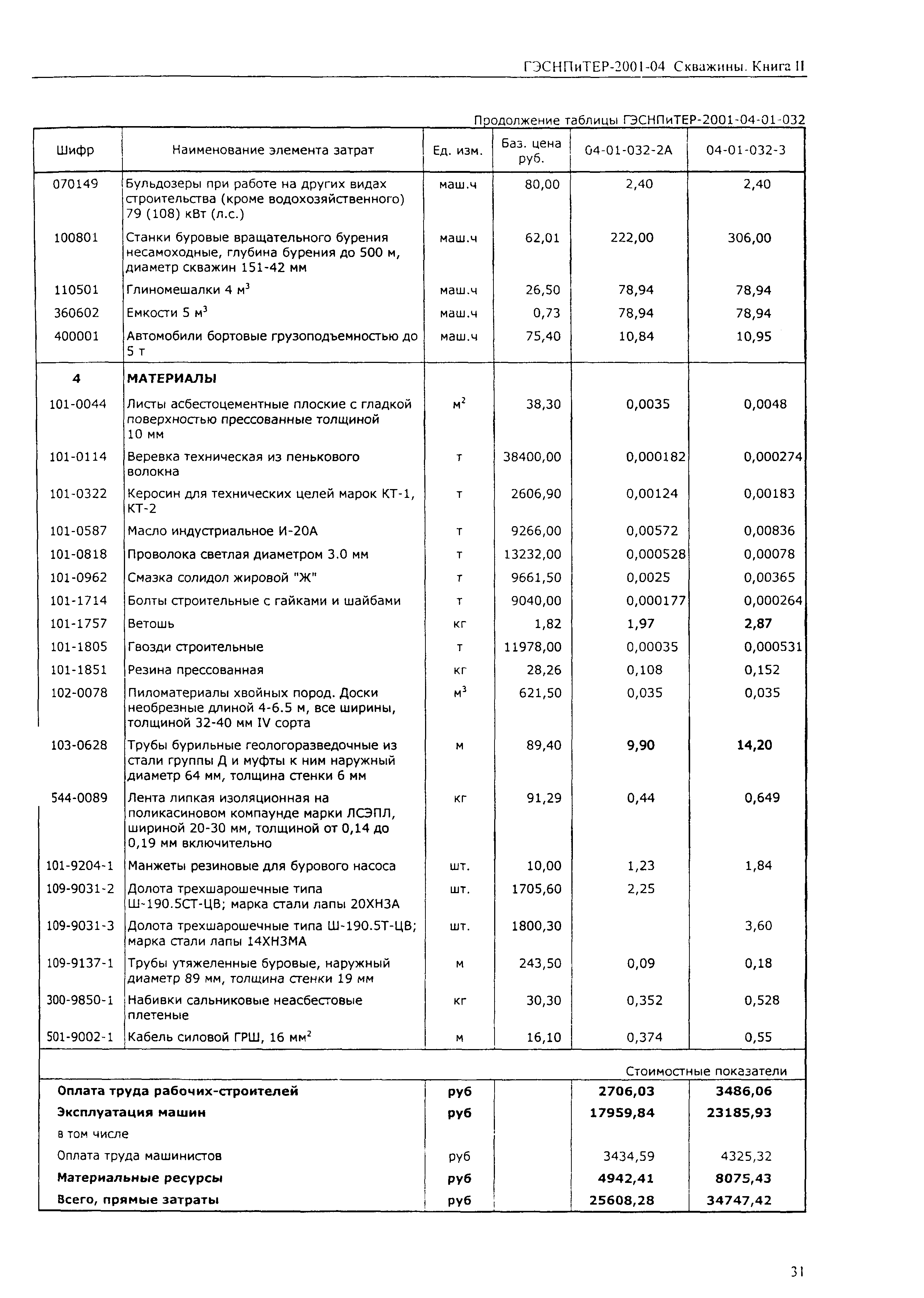 ГЭСНПиТЕР-2001-04 Скважины. Книга II

Продолжение таблицы ГЭСНПиТЕР-2001-04-01-032

| Шифр | Наименование элемента затрат | Ед. изм. | Баз. цена руб. | 04-01-032-2А | 04-01-032-3 |
|---|---|---|---|---|---|
| 070149 | Бульдозеры при работе на других видах строительства (кроме водохозяйственного) 79 (108) кВт (л.с.) | маш.ч | 80,00 | 2,40 | 2,40 |
| 100801 | Станки буровые вращательного бурения несамоходные, глубина бурения до 500 м, диаметр скважин 151-42 мм | маш.ч | 62,01 | 222,00 | 306,00 |
| 110501 | Глиномешалки 4 м$^3$ | маш.ч | 26,50 | 78,94 | 78,94 |
| 360602 | Емкости 5 м$^3$ | маш.ч | 0,73 | 78,94 | 78,94 |
| 400001 | Автомобили бортовые грузоподъемностью до 5 т | маш.ч | 75,40 | 10,84 | 10,95 |
| 4 | МАТЕРИАЛЫ | | | | |
| 101-0044 | Листы асбестоцементные плоские с гладкой поверхностью прессованные толщиной 10 мм | м$^2$ | 38,30 | 0,0035 | 0,0048 |
| 101-0114 | Веревка техническая из пенькового волокна | т | 38400,00 | 0,000182 | 0,000274 |
| 101-0322 | Керосин для технических целей марок КТ-1, КТ-2 | т | 2606,90 | 0,00124 | 0,00183 |
| 101-0587 | Масло индустриальное И-20А | т | 9266,00 | 0,00572 | 0,00836 |
| 101-0818 | Проволока светлая диаметром 3.0 мм | т | 13232,00 | 0,000528 | 0,00078 |
| 101-0962 | Смазка солидол жировой "Ж" | т | 9661,50 | 0,0025 | 0,00365 |
| 101-1714 | Болты строительные с гайками и шайбами | т | 9040,00 | 0,000177 | 0,000264 |
| 101-1757 | Ветошь | кг | 1,82 | 1,97 | 2,87 |
| 101-1805 | Гвозди строительные | т | 11978,00 | 0,00035 | 0,000531 |
| 101-1851 | Резина прессованная | кг | 28,26 | 0,108 | 0,152 |
| 102-0078 | Пиломатериалы хвойных пород. Доски необрезные длиной 4-6.5 м, все ширины, толщиной 32-40 мм IV сорта | м$^3$ | 621,50 | 0,035 | 0,035 |
| 103-0628 | Трубы бурильные геологоразведочные из стали группы Д и муфты к ним наружный диаметр 64 мм, толщина стенки 6 мм | м | 89,40 | 9,90 | 14,20 |
| 544-0089 | Лента липкая изоляционная на поликасиновом компаунде марки ЛСЭПЛ, шириной 20-30 мм, толщиной от 0,14 до 0,19 мм включительно | кг | 91,29 | 0,44 | 0,649 |
| 101-9204-1 | Манжеты резиновые для бурового насоса | шт. | 10,00 | 1,23 | 1,84 |
| 109-9031-2 | Долота трехшарошечные типа Ш-190.5СТ-ЦВ; марка стали лапы 20ХН3А | шт. | 1705,60 | 2,25 | |
| 109-9031-3 | Долота трехшарошечные типа Ш-190.5Т-ЦВ; марка стали лапы 14ХН3МА | шт. | 1800,30 | | 3,60 |
| 109-9137-1 | Трубы утяжеленные буровые, наружный диаметр 89 мм, толщина стенки 19 мм | м | 243,50 | 0,09 | 0,18 |
| 300-9850-1 | Набивки сальниковые неасбестовые плетеные | кг | 30,30 | 0,352 | 0,528 |
| 501-9002-1 | Кабель силовой ГРШ, 16 мм$^2$ | м | 16,10 | 0,374 | 0,55 |

Стоимостные показатели

| | | | | |
|---|---|---|---|---|
| Оплата труда рабочих-строителей | руб | | 2706,03 | 3486,06 |
| Эксплуатация машин | руб | | 17959,84 | 23185,93 |
| в том числе | | | | |
| Оплата труда машинистов | руб | | 3434,59 | 4325,32 |
| Материальные ресурсы | руб | | 4942,41 | 8075,43 |
| Всего, прямые затраты | руб | | 25608,28 | 34747,42 |

31